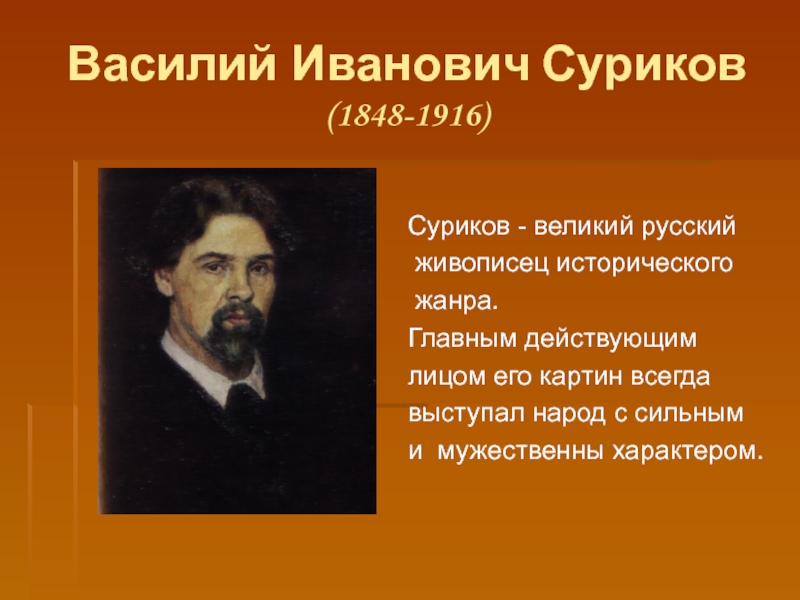 Василий Иванович Суриков
(1848-1916)

Суриков - великий русский живописец исторического жанра.
Главным действующим лицом его картин всегда выступал народ с сильным и мужественны характером.